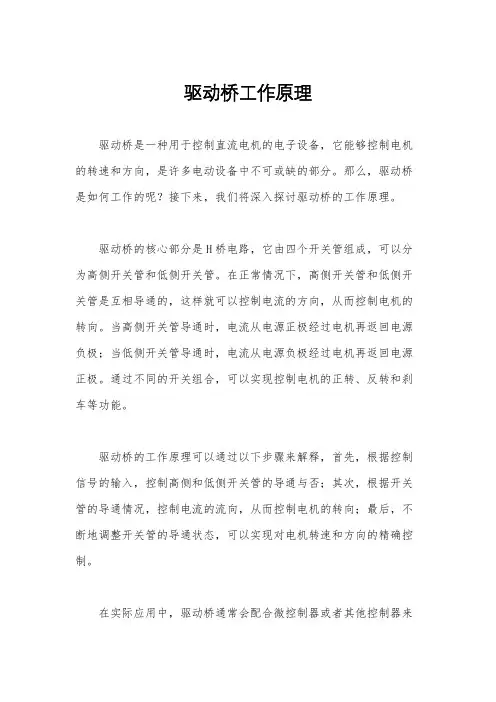 驱动桥工作原理

驱动桥是一种用于控制直流电机的电子设备，它能够控制电机的转速和方向，是许多电动设备中不可或缺的部分。那么，驱动桥是如何工作的呢？接下来，我们将深入探讨驱动桥的工作原理。

驱动桥的核心部分是H桥电路，它由四个开关管组成，可以分为高侧开关管和低侧开关管。在正常情况下，高侧开关管和低侧开关管是互相导通的，这样就可以控制电流的方向，从而控制电机的转向。当高侧开关管导通时，电流从电源正极经过电机再返回电源负极；当低侧开关管导通时，电流从电源负极经过电机再返回电源正极。通过不同的开关组合，可以实现控制电机的正转、反转和刹车等功能。

驱动桥的工作原理可以通过以下步骤来解释，首先，根据控制信号的输入，控制高侧和低侧开关管的导通与否；其次，根据开关管的导通情况，控制电流的流向，从而控制电机的转向；最后，不断地调整开关管的导通状态，可以实现对电机转速和方向的精确控制。

在实际应用中，驱动桥通常会配合微控制器或者其他控制器来